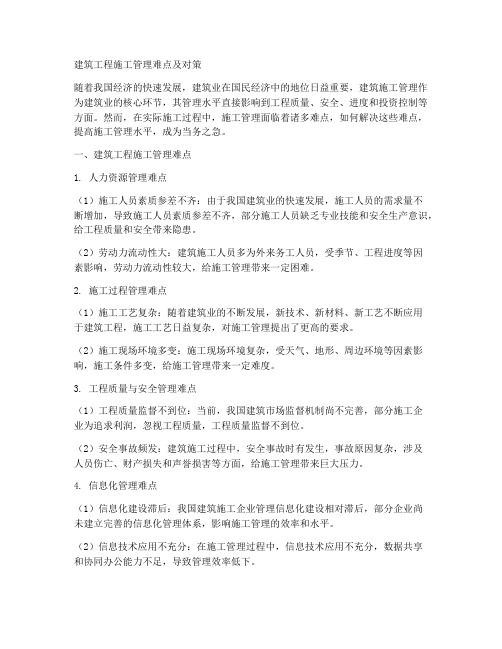 建筑工程施工管理难点及对策

随着我国经济的快速发展，建筑业在国民经济中的地位日益重要，建筑施工管理作为建筑业的核心环节，其管理水平直接影响到工程质量、安全、进度和投资控制等方面。然而，在实际施工过程中，施工管理面临着诸多难点，如何解决这些难点，提高施工管理水平，成为当务之急。

一、建筑工程施工管理难点

1. 人力资源管理难点

（1）施工人员素质参差不齐：由于我国建筑业的快速发展，施工人员的需求量不断增加，导致施工人员素质参差不齐，部分施工人员缺乏专业技能和安全生产意识，给工程质量和安全带来隐患。

（2）劳动力流动性大：建筑施工人员多为外来务工人员，受季节、工程进度等因素影响，劳动力流动性较大，给施工管理带来一定困难。

2. 施工过程管理难点

（1）施工工艺复杂：随着建筑业的不断发展，新技术、新材料、新工艺不断应用于建筑工程，施工工艺日益复杂，对施工管理提出了更高的要求。

（2）施工现场环境多变：施工现场环境复杂，受天气、地形、周边环境等因素影响，施工条件多变，给施工管理带来一定难度。

3. 工程质量与安全管理难点

（1）工程质量监督不到位：当前，我国建筑市场监督机制尚不完善，部分施工企业为追求利润，忽视工程质量，工程质量监督不到位。

（2）安全事故频发：建筑施工过程中，安全事故时有发生，事故原因复杂，涉及人员伤亡、财产损失和声誉损害等方面，给施工管理带来巨大压力。

4. 信息化管理难点

（1）信息化建设滞后：我国建筑施工企业管理信息化建设相对滞后，部分企业尚未建立完善的信息化管理体系，影响施工管理的效率和水平。

（2）信息技术应用不充分：在施工管理过程中，信息技术应用不充分，数据共享和协同办公能力不足，导致管理效率低下。